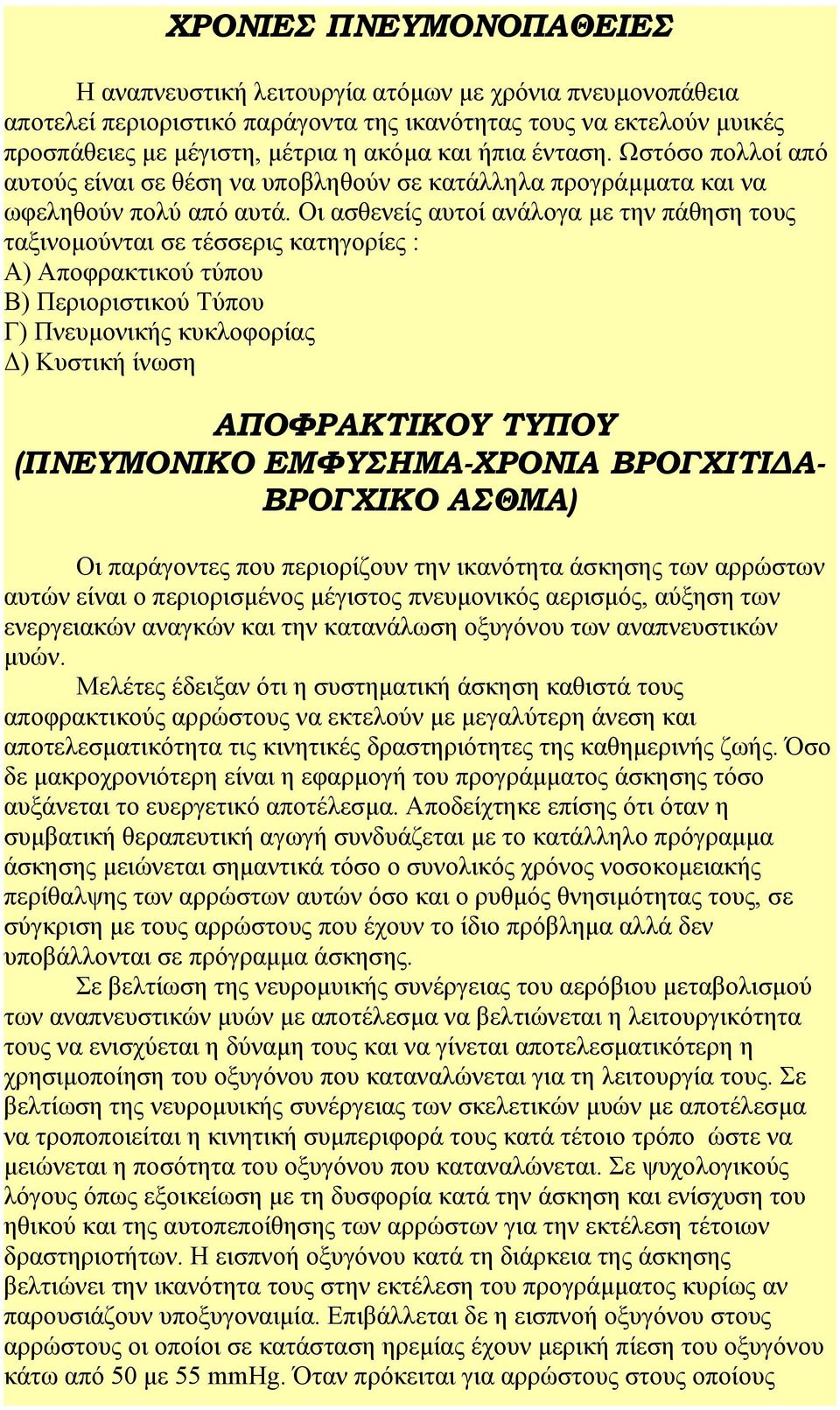 ΧΡΟΝΙΕΣ ΠΝΕΥΜΟΝΟΠΑΘΕΙΕΣ

Η αναπνευστική λειτουργία ατόμων με χρόνια πνευμονοπάθεια αποτελεί περιοριστικό παράγοντα της ικανότητας τους να εκτελούν μυικές προσπάθειες με μέγιστη, μέτρια η ακόμα και ήπια ένταση. Ωστόσο πολλοί από αυτούς είναι σε θέση να υποβληθούν σε κατάλληλα προγράμματα και να ωφεληθούν πολύ από αυτά. Οι ασθενείς αυτοί ανάλογα με την πάθηση τους ταξινομούνται σε τέσσερις κατηγορίες :
Α) Αποφρακτικού τύπου
Β) Περιοριστικού Τύπου
Γ) Πνευμονικής κυκλοφορίας
Δ) Κυστική ίνωση

ΑΠΟΦΡΑΚΤΙΚΟΥ ΤΥΠΟΥ (ΠΝΕΥΜΟΝΙΚΟ ΕΜΦΥΣΗΜΑ-ΧΡΟΝΙΑ ΒΡΟΓΧΙΤΙΔΑ-ΒΡΟΓΧΙΚΟ ΑΣΘΜΑ)

Οι παράγοντες που περιορίζουν την ικανότητα άσκησης των αρρώστων αυτών είναι ο περιορισμένος μέγιστος πνευμονικός αερισμός, αύξηση των ενεργειακών αναγκών και την κατανάλωση οξυγόνου των αναπνευστικών μυών.
Μελέτες έδειξαν ότι η συστηματική άσκηση καθιστά τους αποφρακτικούς αρρώστους να εκτελούν με μεγαλύτερη άνεση και αποτελεσματικότητα τις κινητικές δραστηριότητες της καθημερινής ζωής. Όσο δε μακροχρονιότερη είναι η εφαρμογή του προγράμματος άσκησης τόσο αυξάνεται το ευεργετικό αποτέλεσμα. Αποδείχτηκε επίσης ότι όταν η συμβατική θεραπευτική αγωγή συνδυάζεται με το κατάλληλο πρόγραμμα άσκησης μειώνεται σημαντικά τόσο ο συνολικός χρόνος νοσοκομειακής περίθαλψης των αρρώστων αυτών όσο και ο ρυθμός θνησιμότητας τους, σε σύγκριση με τους αρρώστους που έχουν το ίδιο πρόβλημα αλλά δεν υποβάλλονται σε πρόγραμμα άσκησης.
Σε βελτίωση της νευρομυικής συνέργειας του αερόβιου μεταβολισμού των αναπνευστικών μυών με αποτέλεσμα να βελτιώνεται η λειτουργικότητα τους να ενισχύεται η δύναμη τους και να γίνεται αποτελεσματικότερη η χρησιμοποίηση του οξυγόνου που καταναλώνεται για τη λειτουργία τους. Σε βελτίωση της νευρομυικής συνέργειας των σκελετικών μυών με αποτέλεσμα να τροποποιείται η κινητική συμπεριφορά τους κατά τέτοιο τρόπο ώστε να μειώνεται η ποσότητα του οξυγόνου που καταναλώνεται. Σε ψυχολογικούς λόγους όπως εξοικείωση με τη δυσφορία κατά την άσκηση και ενίσχυση του ηθικού και της αυτοπεποίθησης των αρρώστων για την εκτέλεση τέτοιων δραστηριοτήτων. Η εισπνοή οξυγόνου κατά τη διάρκεια της άσκησης βελτιώνει την ικανότητα τους στην εκτέλεση του προγράμματος κυρίως αν παρουσιάζουν υποξυγοναιμία. Επιβάλλεται δε η εισπνοή οξυγόνου στους αρρώστους οι οποίοι σε κατάσταση ηρεμίας έχουν μερική πίεση του οξυγόνου κάτω από 50 με 55 mmHg. Όταν πρόκειται για αρρώστους στους οποίους